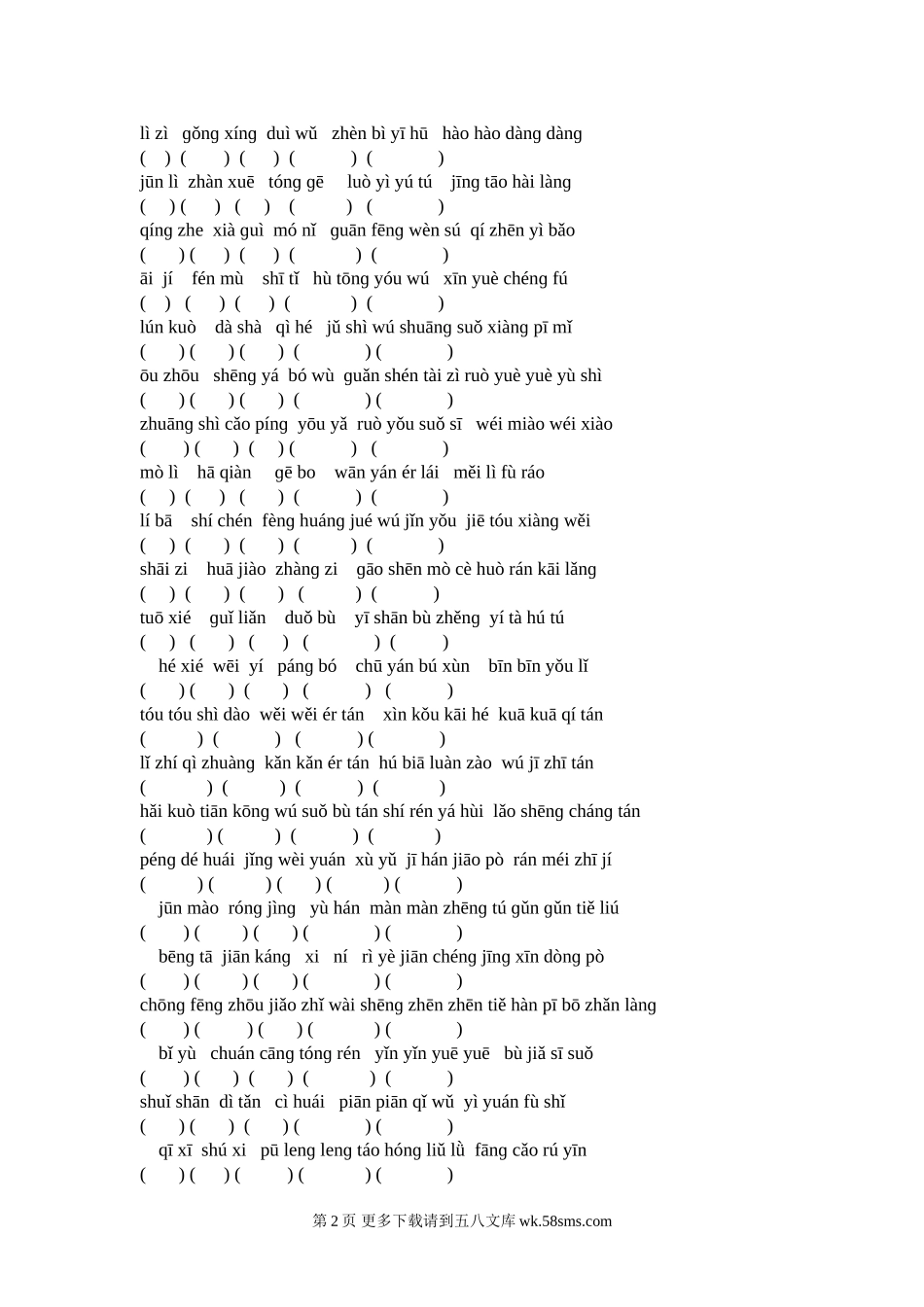 lì zì gǒng xíng duì wǔ zhèn bì yī hū hào hào dàng dàng
( ) ( ) ( ) ( ) ( )
jūn lì zhàn xuē tóng gē luò yì yú tú jīng tāo hài làng
( ) ( ) ( ) ( ) ( )
qíng zhe xià guì mó nǐ guān fēng wèn sú qí zhēn yì bǎo
( ) ( ) ( ) ( ) ( )
āi jí fén mù shī tǐ hù tōng yóu wú xīn yuè chéng fú
( ) ( ) ( ) ( ) ( )
lún kuò dà shà qì hé jǔ shì wú shuāng suǒ xiàng pī mǐ
( ) ( ) ( ) ( ) ( )
ōu zhōu shēng yá bó wù guǎn shén tài zì ruò yuè yuè yù shì
( ) ( ) ( ) ( ) ( )
zhuāng shì cǎo píng yōu yǎ ruò yǒu suǒ sī wéi miào wéi xiào
( ) ( ) ( ) ( ) ( )
mò lì hā qiàn gē bo wān yán ér lái měi lì fù ráo
( ) ( ) ( ) ( ) ( )
lí bā shí chén fèng huáng jué wú jǐn yǒu jiē tóu xiàng wěi
( ) ( ) ( ) ( ) ( )
shāi zi huā jiào zhàng zi gāo shēn mò cè huò rán kāi lǎng
( ) ( ) ( ) ( ) ( )
tuō xié guǐ liǎn duǒ bù yī shān bù zhěng yí tà hú tú
( ) ( ) ( ) ( ) ( )
hé xié wēi yí páng bó chū yán bú xùn bīn bīn yǒu lǐ
( ) ( ) ( ) ( ) ( )
tóu tóu shì dào wěi wěi ér tán xìn kǒu kāi hé kuā kuā qí tán
( ) ( ) ( ) ( )
lǐ zhí qì zhuàng kǎn kǎn ér tán hú biā luàn zào wú jī zhī tán
( ) ( ) ( ) ( )
hǎi kuò tiān kōng wú suǒ bù tán shí rén yá huì lǎo shēng cháng tán
( ) ( ) ( ) ( )
péng dé huái jǐng wèi yuán xù yǔ jī hán jiāo pò rán méi zhī jí
( ) ( ) ( ) ( ) ( )
jūn mào róng jìng yù hán màn màn zhēng tú gǔn gǔn tiě liú
( ) ( ) ( ) ( ) ( )
bēng tā jiān káng xi ní rì yè jiān chéng jīng xīn dòng pò
( ) ( ) ( ) ( ) ( )
chōng fēng zhōu jiǎo zhǐ wài shēng zhēn zhēn tiě hàn pī bō zhǎn làng
( ) ( ) ( ) ( ) ( )
bǐ yù chuán cāng tóng rén yǐn yǐn yuē yuē bù jiǎ sī suǒ
( ) ( ) ( ) ( ) ( )
shuǐ shān dì tǎn cì huái piān piān qǐ wǔ yì yuán fù shǐ
( ) ( ) ( ) ( ) ( )
qī xī shú xi pū leng leng táo hóng liǔ lǜ fāng cǎo rú yīn
( ) ( ) ( ) ( ) ( )

第 2 页 更多下载请到五八文库 wk.58sms.com